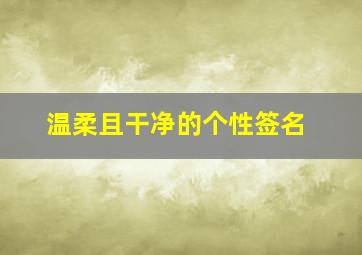 温柔且干净的个性签名